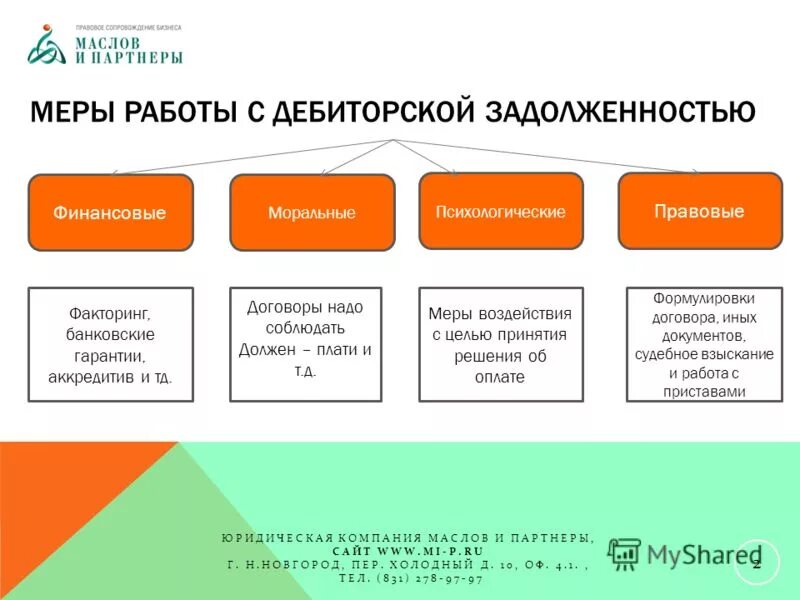 ПРАВОВОЕ СОПРОВОЖДЕНИЕ БИЗНЕСА
МАСЛОВ И ПАРТНЕРЫ

МЕРЫ РАБОТЫ С ДЕБИТОРСКОЙ ЗАДОЛЖЕННОСТЬЮ

Финансовые

Моральные

Психологические

Правовые

Факторинг, банковские гарантии, аккредитив и тд.

Договоры надо соблюдать Должен – плати и т.д.

Меры воздействия с целью принятия решения об оплате

Формулировки договора, иных документов, судебное взыскание и работа с приставами

ЮРИДИЧЕСКАЯ КОМПАНИЯ МАСЛОВ И ПАРТНЕРЫ,
САЙТ WWW.MI-P.RU
Г. Н.НОВГОРОД, ПЕР. ХОЛОДНЫЙ Д. 10, ОФ. 4.1. ,
ТЕЛ. (831) 278-97-97

MyShared

2